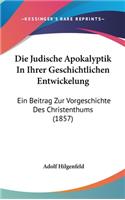 KESSINGER'S RARE REPRINTS

Die Judische Apokalyptik In Ihrer Geschichtlichen Entwickelung

Ein Beitrag Zur Vorgeschichte Des Christenthums (1857)

Adolf Hilgenfeld